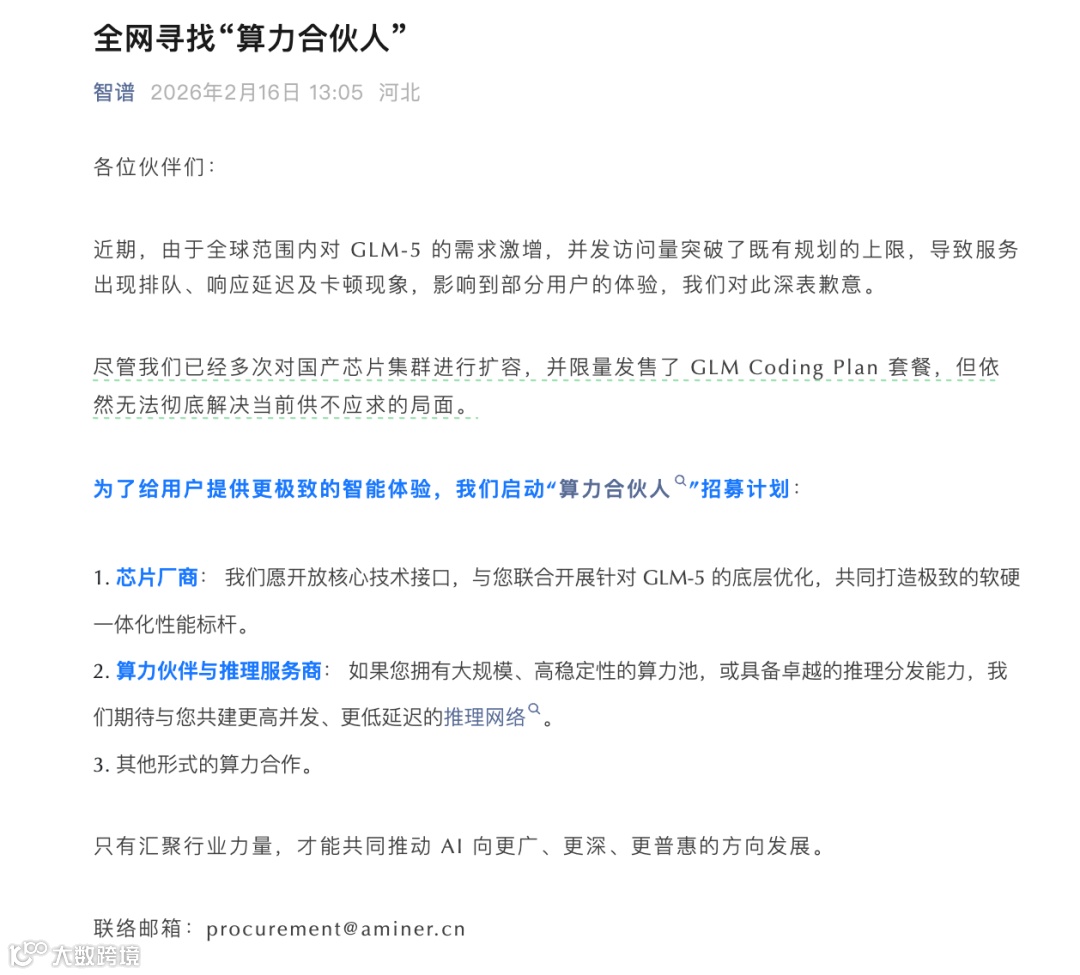 全网寻找“算力合伙人”

智谱 2026年2月16日 13:05 河北

各位伙伴们：

近期，由于全球范围内对 GLM-5 的需求激增，并发访问量突破了既有规划的上限，导致服务出现排队、响应延迟及卡顿现象，影响到部分用户的体验，我们对此深表歉意。

尽管我们已经多次对国产芯片集群进行扩容，并限量发售了 GLM Coding Plan 套餐，但依然无法彻底解决当前供不应求的局面。

为了给用户提供更极致的智能体验，我们启动“算力合伙人”招募计划：

1. 芯片厂商： 我们愿开放核心技术接口，与您联合开展针对 GLM-5 的底层优化，共同打造极致的软硬一体化性能标杆。
2. 算力伙伴与推理服务商： 如果您拥有大规模、高稳定性的算力池，或具备卓越的推理分发能力，我们期待与您共建更高并发、更低延迟的推理网络。
3. 其他形式的算力合作。

只有汇聚行业力量，才能共同推动 AI 向更广、更深、更普惠的方向发展。

联络邮箱： procurement@aminer.cn

大数跨境